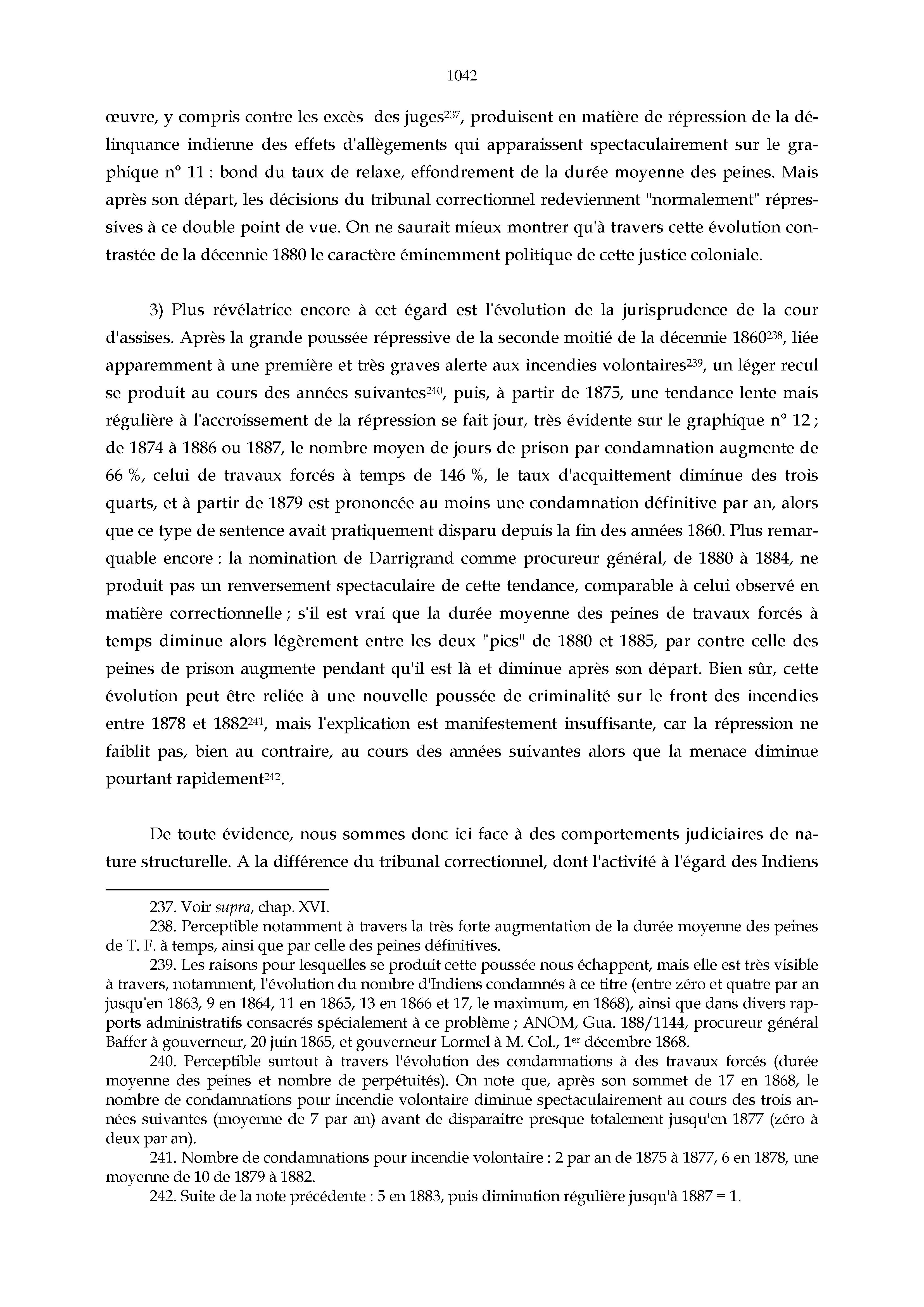 1042

œuvre, y compris contre les excès des juges$^{237}$, produisent en matière de répression de la délinquance indienne des effets d'allègements qui apparaissent spectaculairement sur le graphique n° 11 : bond du taux de relaxe, effondrement de la durée moyenne des peines. Mais après son départ, les décisions du tribunal correctionnel redeviennent "normalement" répressives à ce double point de vue. On ne saurait mieux montrer qu'à travers cette évolution contrastée de la décennie 1880 le caractère éminemment politique de cette justice coloniale.

3) Plus révélatrice encore à cet égard est l'évolution de la jurisprudence de la cour d'assises. Après la grande poussée répressive de la seconde moitié de la décennie 1860$^{238}$, liée apparemment à une première et très graves alerte aux incendies volontaires$^{239}$, un léger recul se produit au cours des années suivantes$^{240}$, puis, à partir de 1875, une tendance lente mais régulière à l'accroissement de la répression se fait jour, très évidente sur le graphique n° 12 ; de 1874 à 1886 ou 1887, le nombre moyen de jours de prison par condamnation augmente de 66 %, celui de travaux forcés à temps de 146 %, le taux d'acquittement diminue des trois quarts, et à partir de 1879 est prononcée au moins une condamnation définitive par an, alors que ce type de sentence avait pratiquement disparu depuis la fin des années 1860. Plus remarquable encore : la nomination de Darrigrand comme procureur général, de 1880 à 1884, ne produit pas un renversement spectaculaire de cette tendance, comparable à celui observé en matière correctionnelle ; s'il est vrai que la durée moyenne des peines de travaux forcés à temps diminue alors légèrement entre les deux "pics" de 1880 et 1885, par contre celle des peines de prison augmente pendant qu'il est là et diminue après son départ. Bien sûr, cette évolution peut être reliée à une nouvelle poussée de criminalité sur le front des incendies entre 1878 et 1882$^{241}$, mais l'explication est manifestement insuffisante, car la répression ne faiblit pas, bien au contraire, au cours des années suivantes alors que la menace diminue pourtant rapidement$^{242}$.

De toute évidence, nous sommes donc ici face à des comportements judiciaires de nature structurelle. A la différence du tribunal correctionnel, dont l'activité à l'égard des Indiens

237. Voir supra, chap. XVI.
238. Perceptible notamment à travers la très forte augmentation de la durée moyenne des peines de T. F. à temps, ainsi que par celle des peines définitives.
239. Les raisons pour lesquelles se produit cette poussée nous échappent, mais elle est très visible à travers, notamment, l'évolution du nombre d'Indiens condamnés à ce titre (entre zéro et quatre par an jusqu'en 1863, 9 en 1864, 11 en 1865, 13 en 1866 et 17, le maximum, en 1868), ainsi que dans divers rapports administratifs consacrés spécialement à ce problème ; ANOM, Gua. 188/1144, procureur général Baffer à gouverneur, 20 juin 1865, et gouverneur Lormel à M. Col., 1$^{er}$ décembre 1868.
240. Perceptible surtout à travers l'évolution des condamnations à des travaux forcés (durée moyenne des peines et nombre de perpétuités). On note que, après son sommet de 17 en 1868, le nombre de condamnations pour incendie volontaire diminue spectaculairement au cours des trois années suivantes (moyenne de 7 par an) avant de disparaitre presque totalement jusqu'en 1877 (zéro à deux par an).
241. Nombre de condamnations pour incendie volontaire : 2 par an de 1875 à 1877, 6 en 1878, une moyenne de 10 de 1879 à 1882.
242. Suite de la note précédente : 5 en 1883, puis diminution régulière jusqu'à 1887 = 1.